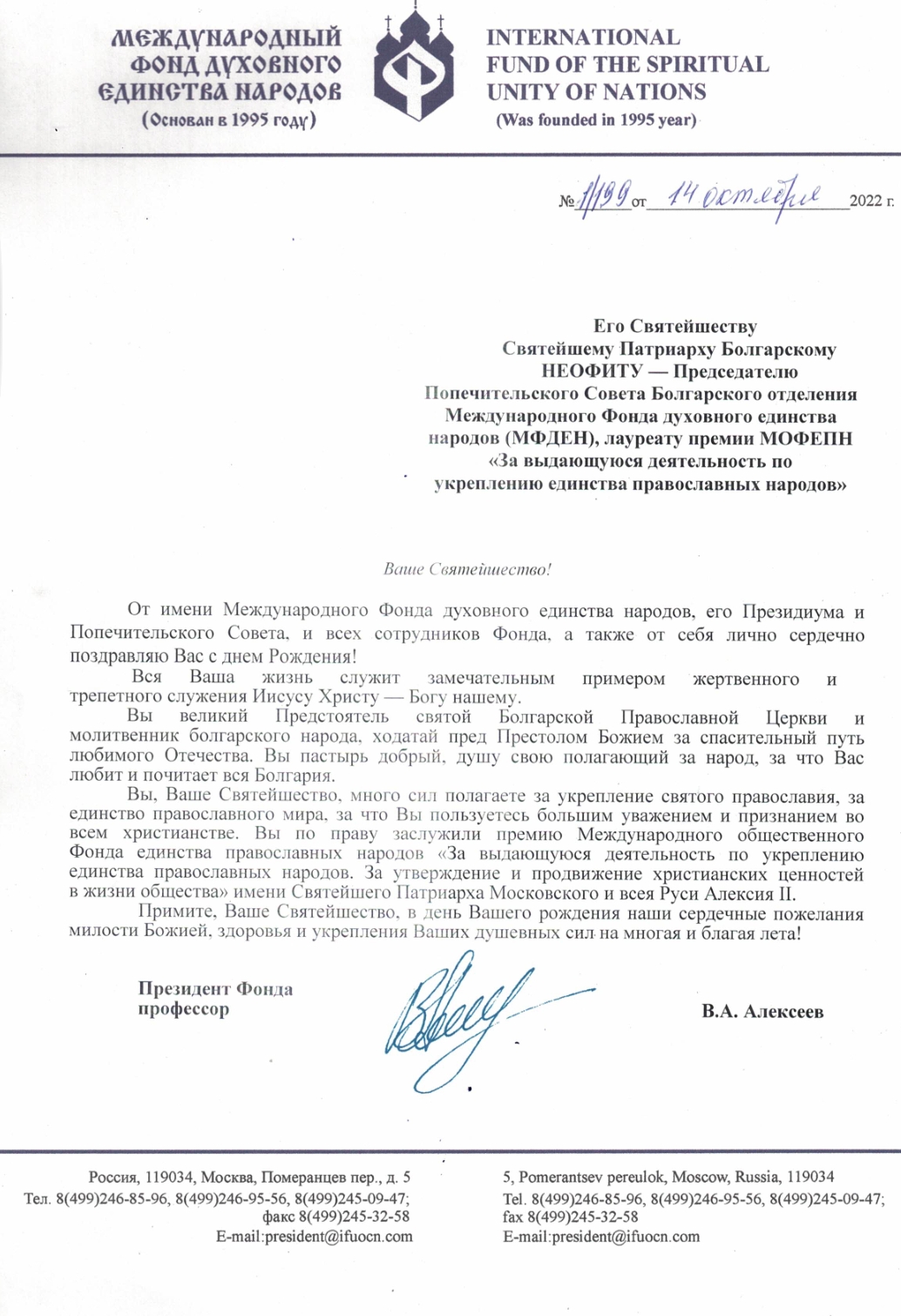 МЕЖДУНАРОДНЫЙ ФОНД ДУХОВНОГО ЕДИНСТВА НАРОДОВ
(Основан в 1995 году)

INTERNATIONAL FUND OF THE SPIRITUAL UNITY OF NATIONS
(Was founded in 1995 year)

№ 1/199 от 14 октября 2022 г.

Его Святейшеству
Святейшему Патриарху Болгарскому
НЕОФИТУ — Председателю
Попечительского Совета Болгарского отделения
Международного Фонда духовного единства
народов (МФДЕН), лауреату премии МОФЕПН
«За выдающуюся деятельность по
укреплению единства православных народов»

Ваше Святейшество!

От имени Международного Фонда духовного единства народов, его Президиума и Попечительского Совета, и всех сотрудников Фонда, а также от себя лично сердечно поздравляю Вас с днем Рождения!

Вся Ваша жизнь служит замечательным примером жертвенного и трепетного служения Иисусу Христу — Богу нашему.

Вы великий Предстоятель святой Болгарской Православной Церкви и молитвенник болгарского народа, ходатай пред Престолом Божием за спасительный путь любимого Отечества. Вы пастырь добрый, душу свою полагающий за народ, за что Вас любит и почитает вся Болгария.

Вы, Ваше Святейшество, много сил полагаете за укрепление святого православия, за единство православного мира, за что Вы пользуетесь большим уважением и признанием во всем христианстве. Вы по праву заслужили премию Международного общественного Фонда единства православных народов «За выдающуюся деятельность по укреплению единства православных народов. За утверждение и продвижение христианских ценностей в жизни общества» имени Святейшего Патриарха Московского и всея Руси Алексия II.

Примите, Ваше Святейшество, в день Вашего рождения наши сердечные пожелания милости Божией, здоровья и укрепления Ваших душевных сил на многая и благая лета!

Президент Фонда
профессор

В.А. Алексеев

Россия, 119034, Москва, Померанцев пер., д. 5
Тел. 8(499)246-85-96, 8(499)246-95-56, 8(499)245-09-47;
факс 8(499)245-32-58
E-mail:president@ifuocn.com

5, Pomerantsev pereulok, Moscow, Russia, 119034
Tel. 8(499)246-85-96, 8(499)246-95-56, 8(499)245-09-47;
fax 8(499)245-32-58
E-mail:president@ifuocn.com